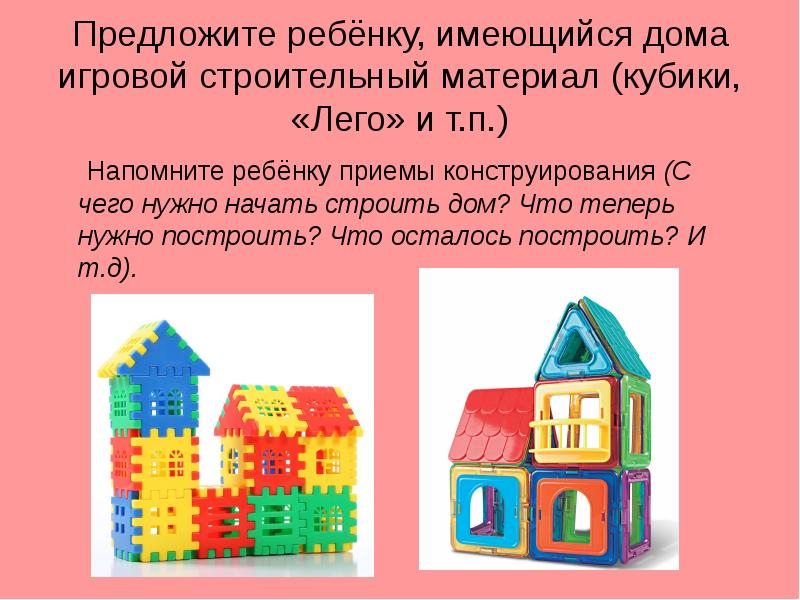 Предложите ребёнку, имеющийся дома игровой строительный материал (кубики, «Лего» и т.п.)

Напомните ребёнку приемы конструирования (С чего нужно начать строить дом? Что теперь нужно построить? Что осталось построить? И т.д).